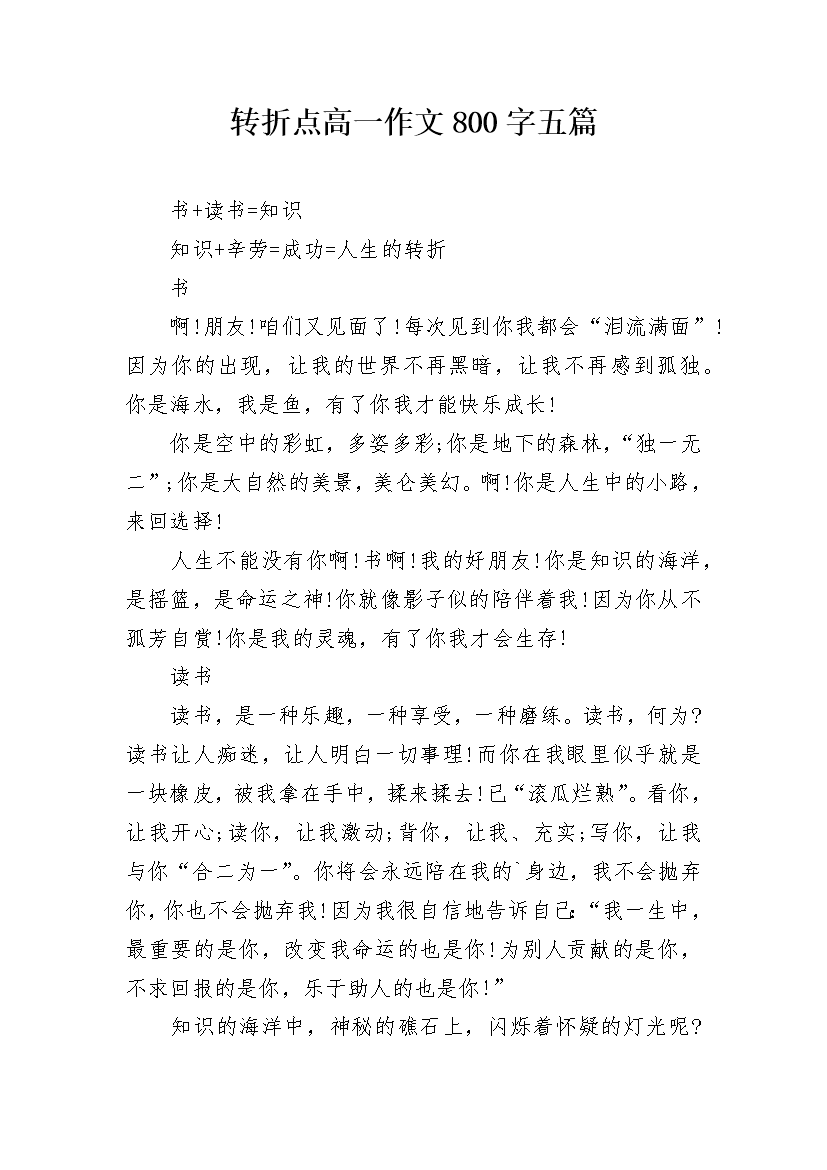 转折点高一作文800字五篇

书+读书=知识

知识+辛劳=成功=人生的转折

书

啊!朋友!咱们又见面了!每次见到你我都会“泪流满面”!因为你的出现，让我的世界不再黑暗，让我不再感到孤独。你是海水，我是鱼，有了你我才能快乐成长!

你是空中的彩虹，多姿多彩;你是地下的森林，“独一无二”;你是大自然的美景，美仑美幻。啊!你是人生中的小路，来回选择!

人生不能没有你啊!书啊!我的好朋友!你是知识的海洋，是摇篮，是命运之神!你就像影子似的陪伴着我!因为你从不孤芳自赏!你是我的灵魂，有了你我才会生存!

读书

读书，是一种乐趣，一种享受，一种磨练。读书，何为?读书让人痴迷，让人明白一切事理!而你在我眼里似乎就是一块橡皮，被我拿在手中，揉来揉去!已“滚瓜烂熟”。看你，让我开心;读你，让我激动;背你，让我、充实;写你，让我与你“合二为一”。你将会永远陪在我的`身边，我不会抛弃你，你也不会抛弃我!因为我很自信地告诉自己:“我一生中，最重要的是你，改变我命运的也是你!为别人贡献的是你，不求回报的是你，乐于助人的也是你!”

知识的海洋中，神秘的礁石上，闪烁着怀疑的灯光呢?